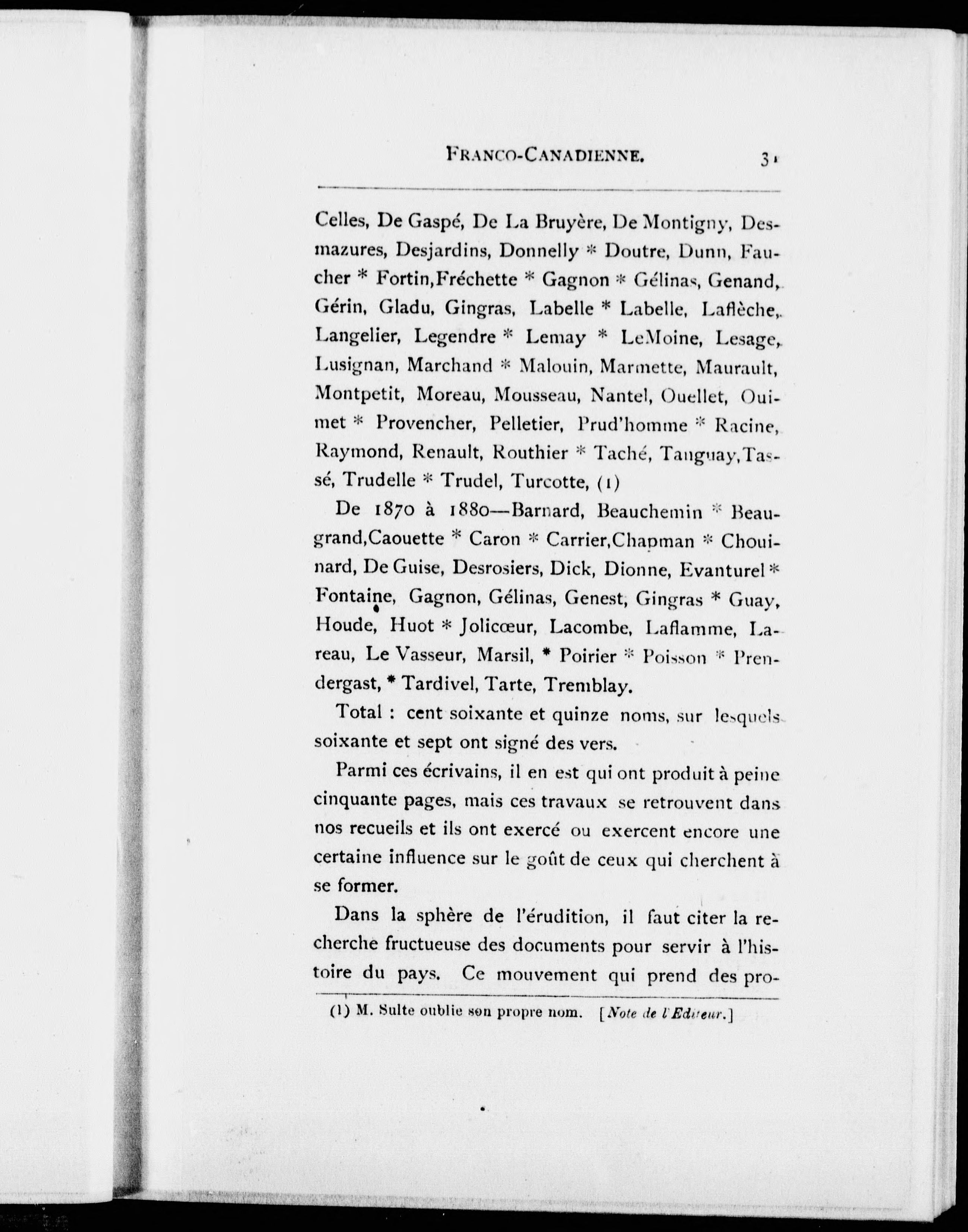 FRANCO-CANADIENNE. 31

Celles, De Gaspé, De La Bruyère, De Montigny, Desmazures, Desjardins, Donnelly * Doutre, Dunn, Faucher * Fortin, Fréchette * Gagnon * Gélinas, Genand, Gérin, Gladu, Gingras, Labelle * Labelle, Laflèche, Langelier, Legendre * Lemay * LeMoine, Lesage, Lusignan, Marchand * Malouin, Marmette, Maurault, Montpetit, Moreau, Mousseau, Nantel, Ouellet, Ouimet * Provencher, Pelletier, Prud'homme * Racine, Raymond, Renault, Routhier * Taché, Tanguay, Tassé, Trudelle * Trudel, Turcotte, (1)

De 1870 à 1880—Barnard, Beauchemin * Beaugrand, Caouette * Caron * Carrier, Chapman * Chouinard, De Guise, Desrosiers, Dick, Dionne, Evanturel * Fontaine, Gagnon, Gélinas, Genest, Gingras * Guay, Houde, Huot * Jolicœur, Lacombe, Laflamme, Lareau, Le Vasseur, Marsil, * Poirier * Poisson * Prendergast, * Tardivel, Tarte, Tremblay.

Total : cent soixante et quinze noms, sur lesquels soixante et sept ont signé des vers.

Parmi ces écrivains, il en est qui ont produit à peine cinquante pages, mais ces travaux se retrouvent dans nos recueils et ils ont exercé ou exercent encore une certaine influence sur le goût de ceux qui cherchent à se former.

Dans la sphère de l'érudition, il faut citer la recherche fructueuse des documents pour servir à l'histoire du pays. Ce mouvement qui prend des pro-

(1) M. Sulte oublie son propre nom. [Note de l'Editeur.]